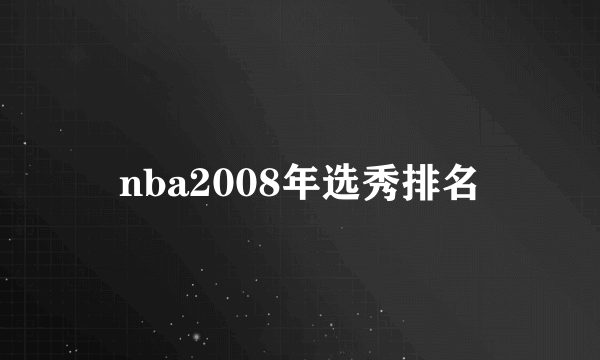 nba2008年选秀排名